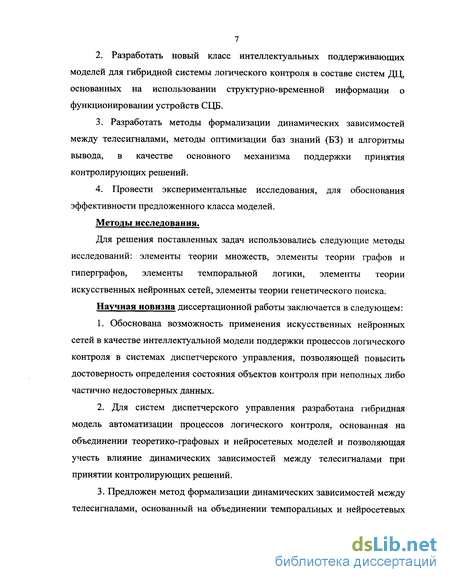 7

2. Разработать новый класс интеллектуальных поддерживающих моделей для гибридной системы логического контроля в составе систем ДЦ, основанных на использовании структурно-временной информации о функционировании устройств СЦБ.

3. Разработать методы формализации динамических зависимостей между телесигналами, методы оптимизации баз знаний (БЗ) и алгоритмы вывода, в качестве основного механизма поддержки принятия контролирующих решений.

4. Провести экспериментальные исследования, для обоснования эффективности предложенного класса моделей.

Методы исследования.

Для решения поставленных задач использовались следующие методы исследований: элементы теории множеств, элементы теории графов и гиперграфов, элементы темпоральной логики, элементы теории искусственных нейронных сетей, элементы теории генетического поиска.

Научная новизна диссертационной работы заключается в следующем:

1. Обоснована возможность применения искусственных нейронных сетей в качестве интеллектуальной модели поддержки процессов логического контроля в системах диспетчерского управления, позволяющей повысить достоверность определения состояния объектов контроля при неполных либо частично недостоверных данных.

2. Для систем диспетчерского управления разработана гибридная модель автоматизации процессов логического контроля, основанная на объединении теоретико-графовых и нейросетевых моделей и позволяющая учесть влияние динамических зависимостей между телесигналами при принятии контролирующих решений.

3. Предложен метод формализации динамических зависимостей между телесигналами, основанный на объединении темпоральных и нейросетевых

dsLib.net
библиотека диссертаций